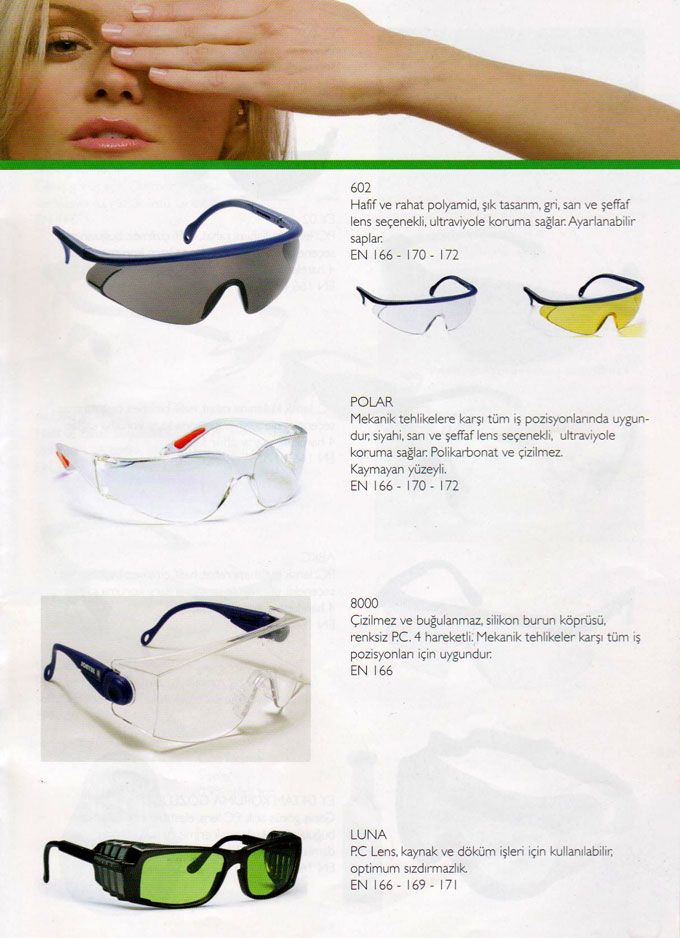 602
Hafif ve rahat polyamid, şık tasarım, gri, sarı ve şeffaf lens seçenekli, ultraviyole koruma sağlar. Ayarlanabilir saplar.
EN 166 - 170 - 172

POLAR
Mekanik tehlikelere karşı tüm iş pozisyonlarında uygundur, siyahi, sarı ve şeffaf lens seçenekli, ultraviyole koruma sağlar. Polikarbonat ve çizilmez.
Kaymayan yüzeyli.
EN 166 - 170 - 172

8000
Çizilmez ve buğulanmaz, silikon burun köprüsü, renksiz P.C. 4 hareketli. Mekanik tehlikeler karşı tüm iş pozisyonları için uygundur.
EN 166

LUNA
P.C Lens, kaynak ve döküm işleri için kullanılabilir, optimum sızdırmazlık.
EN 166 - 169 - 171